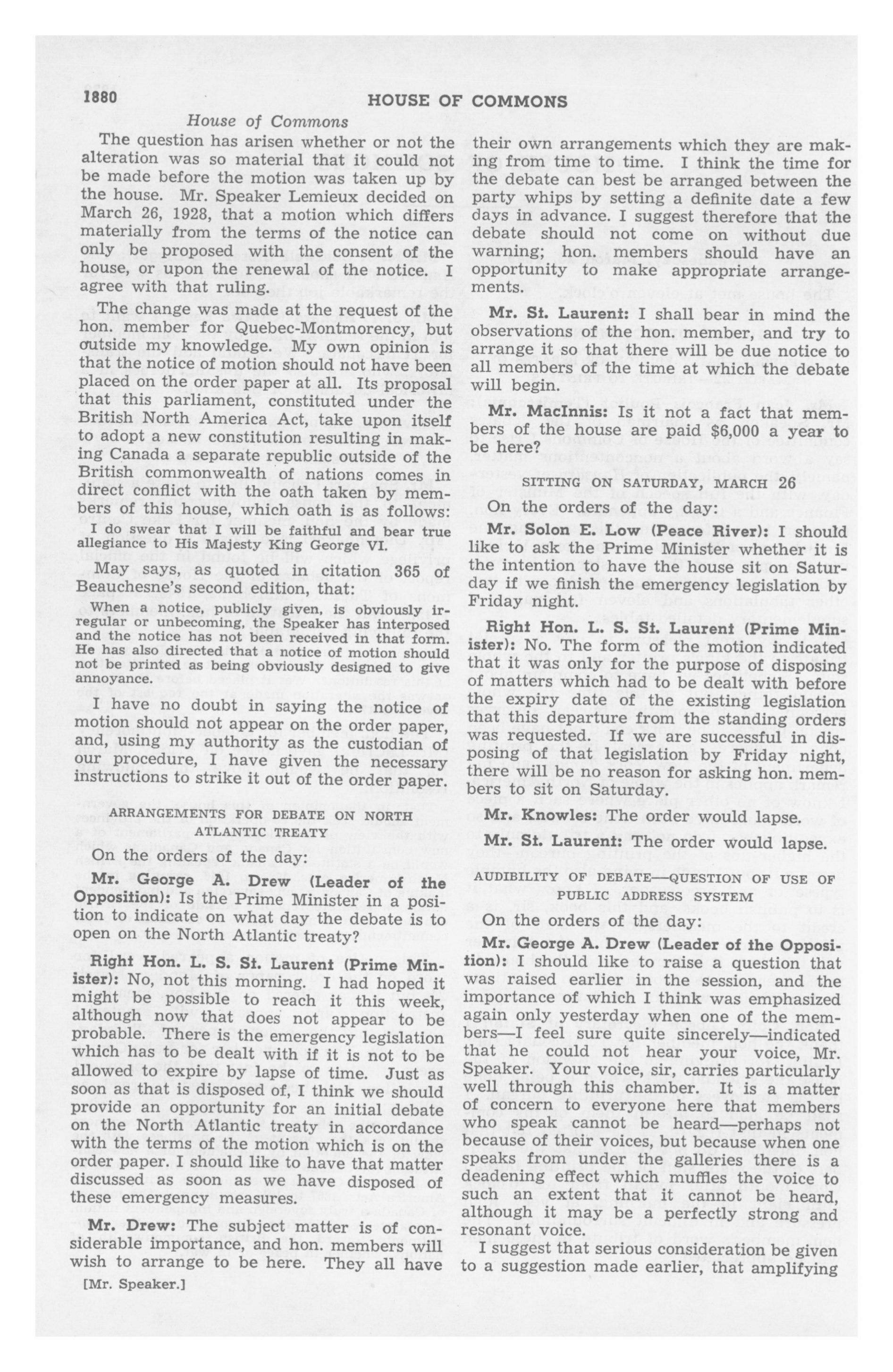 1880 HOUSE OF COMMONS

House of Commons

The question has arisen whether or not the alteration was so material that it could not be made before the motion was taken up by the house. Mr. Speaker Lemieux decided on March 26, 1928, that a motion which differs materially from the terms of the notice can only be proposed with the consent of the house, or upon the renewal of the notice. I agree with that ruling.

The change was made at the request of the hon. member for Quebec-Montmorency, but outside my knowledge. My own opinion is that the notice of motion should not have been placed on the order paper at all. Its proposal that this parliament, constituted under the British North America Act, take upon itself to adopt a new constitution resulting in making Canada a separate republic outside of the British commonwealth of nations comes in direct conflict with the oath taken by members of this house, which oath is as follows:

I do swear that I will be faithful and bear true allegiance to His Majesty King George VI.

May says, as quoted in citation 365 of Beauchesne's second edition, that:

When a notice, publicly given, is obviously irregular or unbecoming, the Speaker has interposed and the notice has not been received in that form. He has also directed that a notice of motion should not be printed as being obviously designed to give annoyance.

I have no doubt in saying the notice of motion should not appear on the order paper, and, using my authority as the custodian of our procedure, I have given the necessary instructions to strike it out of the order paper.

ARRANGEMENTS FOR DEBATE ON NORTH ATLANTIC TREATY

On the orders of the day:

Mr. George A. Drew (Leader of the Opposition): Is the Prime Minister in a position to indicate on what day the debate is to open on the North Atlantic treaty?

Right Hon. L. S. St. Laurent (Prime Minister): No, not this morning. I had hoped it might be possible to reach it this week, although now that does not appear to be probable. There is the emergency legislation which has to be dealt with if it is not to be allowed to expire by lapse of time. Just as soon as that is disposed of, I think we should provide an opportunity for an initial debate on the North Atlantic treaty in accordance with the terms of the motion which is on the order paper. I should like to have that matter discussed as soon as we have disposed of these emergency measures.

Mr. Drew: The subject matter is of considerable importance, and hon. members will wish to arrange to be here. They all have

[Mr. Speaker.]

their own arrangements which they are making from time to time. I think the time for the debate can best be arranged between the party whips by setting a definite date a few days in advance. I suggest therefore that the debate should not come on without due warning; hon. members should have an opportunity to make appropriate arrangements.

Mr. St. Laurent: I shall bear in mind the observations of the hon. member, and try to arrange it so that there will be due notice to all members of the time at which the debate will begin.

Mr. MacInnis: Is it not a fact that members of the house are paid $6,000 a year to be here?

SITTING ON SATURDAY, MARCH 26

On the orders of the day:

Mr. Solon E. Low (Peace River): I should like to ask the Prime Minister whether it is the intention to have the house sit on Saturday if we finish the emergency legislation by Friday night.

Right Hon. L. S. St. Laurent (Prime Minister): No. The form of the motion indicated that it was only for the purpose of disposing of matters which had to be dealt with before the expiry date of the existing legislation that this departure from the standing orders was requested. If we are successful in disposing of that legislation by Friday night, there will be no reason for asking hon. members to sit on Saturday.

Mr. Knowles: The order would lapse.

Mr. St. Laurent: The order would lapse.

AUDIBILITY OF DEBATE—QUESTION OF USE OF PUBLIC ADDRESS SYSTEM

On the orders of the day:

Mr. George A. Drew (Leader of the Opposition): I should like to raise a question that was raised earlier in the session, and the importance of which I think was emphasized again only yesterday when one of the members—I feel sure quite sincerely—indicated that he could not hear your voice, Mr. Speaker. Your voice, sir, carries particularly well through this chamber. It is a matter of concern to everyone here that members who speak cannot be heard—perhaps not because of their voices, but because when one speaks from under the galleries there is a deadening effect which muffles the voice to such an extent that it cannot be heard, although it may be a perfectly strong and resonant voice.

I suggest that serious consideration be given to a suggestion made earlier, that amplifying